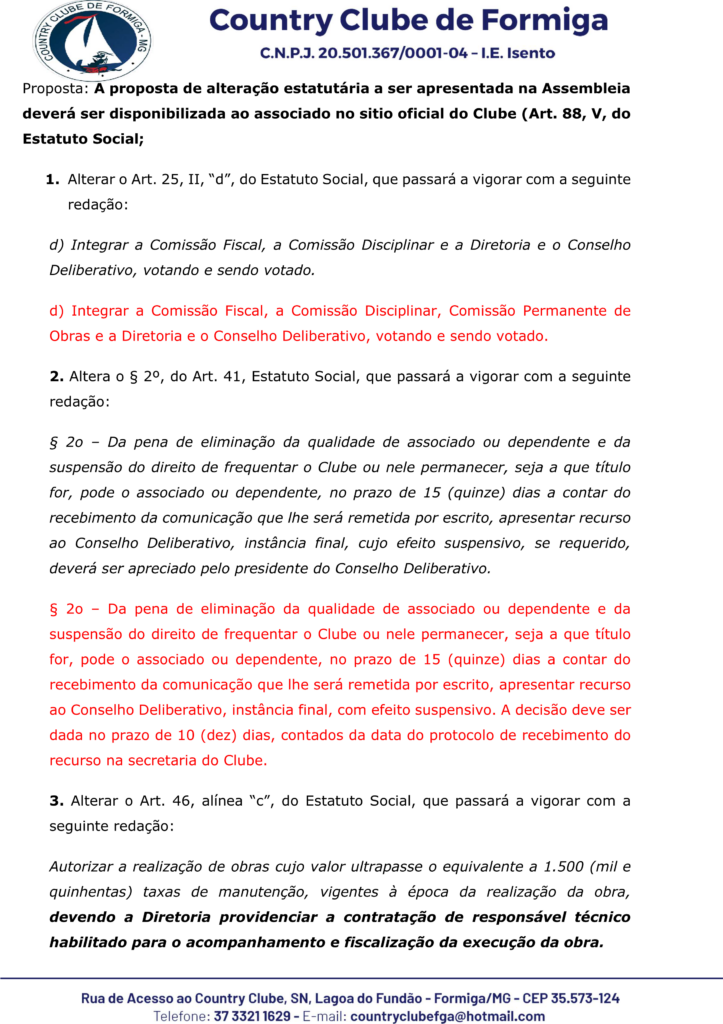 COUNTRY CLUBE DE FORMIGA - MG

Country Clube de Formiga

C.N.P.J. 20.501.367/0001-04 - I.E. Isento

Proposta: A proposta de alteração estatutária a ser apresentada na Assembleia deverá ser disponibilizada ao associado no sitio oficial do Clube (Art. 88, V, do Estatuto Social;

1. Alterar o Art. 25, II, "d", do Estatuto Social, que passará a vigorar com a seguinte redação:

d) Integrar a Comissão Fiscal, a Comissão Disciplinar e a Diretoria e o Conselho Deliberativo, votando e sendo votado.

d) Integrar a Comissão Fiscal, a Comissão Disciplinar, Comissão Permanente de Obras e a Diretoria e o Conselho Deliberativo, votando e sendo votado.

2. Altera o § 2º, do Art. 41, Estatuto Social, que passará a vigorar com a seguinte redação:

§ 2o – Da pena de eliminação da qualidade de associado ou dependente e da suspensão do direito de frequentar o Clube ou nele permanecer, seja a que título for, pode o associado ou dependente, no prazo de 15 (quinze) dias a contar do recebimento da comunicação que lhe será remetida por escrito, apresentar recurso ao Conselho Deliberativo, instância final, cujo efeito suspensivo, se requerido, deverá ser apreciado pelo presidente do Conselho Deliberativo.

§ 2o – Da pena de eliminação da qualidade de associado ou dependente e da suspensão do direito de frequentar o Clube ou nele permanecer, seja a que título for, pode o associado ou dependente, no prazo de 15 (quinze) dias a contar do recebimento da comunicação que lhe será remetida por escrito, apresentar recurso ao Conselho Deliberativo, instância final, com efeito suspensivo. A decisão deve ser dada no prazo de 10 (dez) dias, contados da data do protocolo de recebimento do recurso na secretaria do Clube.

3. Alterar o Art. 46, alínea "c", do Estatuto Social, que passará a vigorar com a seguinte redação:

Autorizar a realização de obras cujo valor ultrapasse o equivalente a 1.500 (mil e quinhentas) taxas de manutenção, vigentes à época da realização da obra, devendo a Diretoria providenciar a contratação de responsável técnico habilitado para o acompanhamento e fiscalização da execução da obra.

Rua de Acesso ao Country Clube, SN, Lagoa do Fundão - Formiga/MG - CEP 35.573-124
Telefone: 37 3321 1629 - E-mail: countryclubefga@hotmail.com